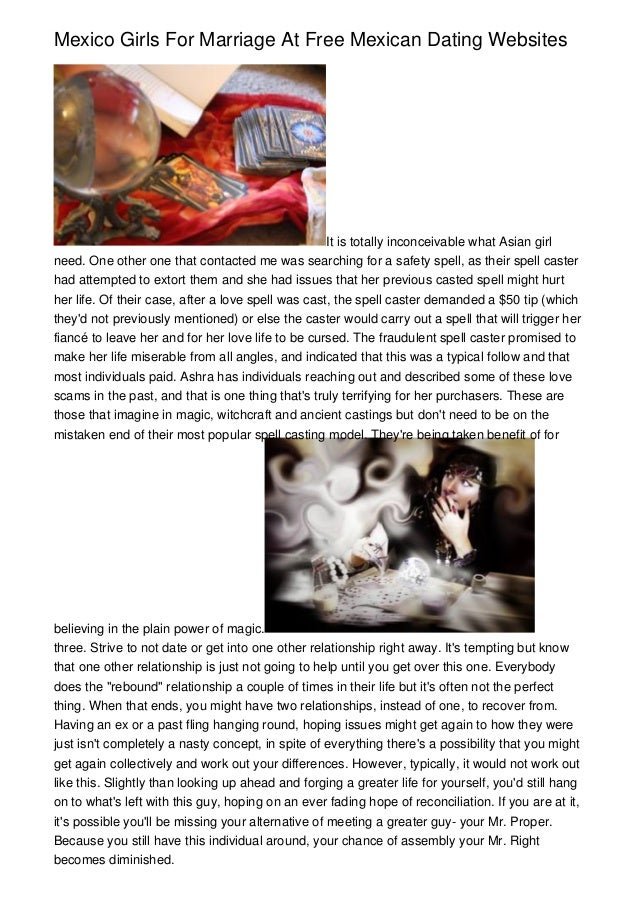 Mexico Girls For Marriage At Free Mexican Dating Websites

It is totally inconceivable what Asian girl need. One other one that contacted me was searching for a safety spell, as their spell caster had attempted to extort them and she had issues that her previous casted spell might hurt her life. Of their case, after a love spell was cast, the spell caster demanded a $50 tip (which they'd not previously mentioned) or else the caster would carry out a spell that will trigger her fiancé to leave her and for her love life to be cursed. The fraudulent spell caster promised to make her life miserable from all angles, and indicated that this was a typical follow and that most individuals paid. Ashra has individuals reaching out and described some of these love scams in the past, and that is one thing that's truly terrifying for her purchasers. These are those that imagine in magic, witchcraft and ancient castings but don't need to be on the mistaken end of their most popular spell casting model. They're being taken benefit of for believing in the plain power of magic.

three. Strive to not date or get into one other relationship right away. It's tempting but know that one other relationship is just not going to help until you get over this one. Everybody does the "rebound" relationship a couple of times in their life but it's often not the perfect thing. When that ends, you might have two relationships, instead of one, to recover from. Having an ex or a past fling hanging round, hoping issues might get again to how they were just isn't completely a nasty concept, in spite of everything there's a possibility that you might get again collectively and work out your differences. However, typically, it would not work out like this. Slightly than looking up ahead and forging a greater life for yourself, you'd still hang on to what's left with this guy, hoping on an ever fading hope of reconciliation. If you are at it, it's possible you'll be missing your alternative of meeting a greater guy- your Mr. Proper. Because you still have this individual around, your chance of assembly your Mr. Right becomes diminished.